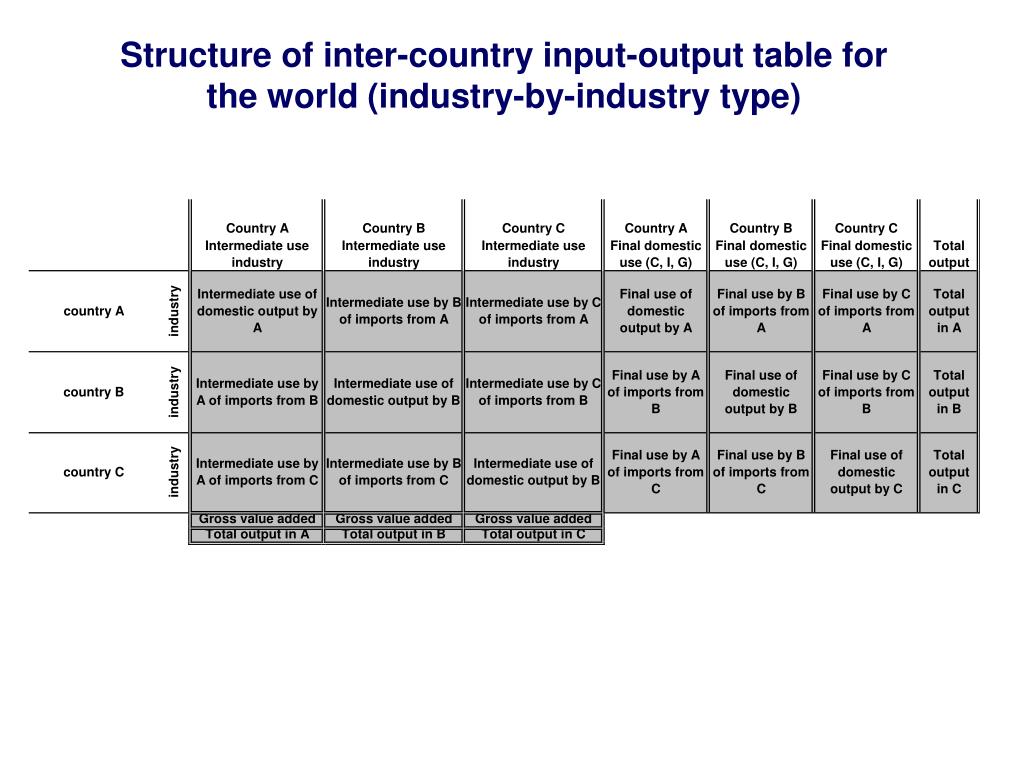 Structure of inter-country input-output table for the world (industry-by-industry type)

| | | Country A Intermediate use industry | Country B Intermediate use industry | Country C Intermediate use industry | Country A Final domestic use (C, I, G) | Country B Final domestic use (C, I, G) | Country C Final domestic use (C, I, G) | Total output |
|---|---|---|---|---|---|---|---|---|
| country A | industry | Intermediate use of domestic output by A | Intermediate use by B of imports from A | Intermediate use by C of imports from A | Final use of domestic output by A | Final use by B of imports from A | Final use by C of imports from A | Total output in A |
| country B | industry | Intermediate use by A of imports from B | Intermediate use of domestic output by B | Intermediate use by C of imports from B | Final use by A of imports from B | Final use of domestic output by B | Final use by C of imports from B | Total output in B |
| country C | industry | Intermediate use by A of imports from C | Intermediate use by B of imports from C | Intermediate use of domestic output by B | Final use by A of imports from C | Final use by B of imports from C | Final use of domestic output by C | Total output in C |
| | | Gross value added | Gross value added | Gross value added | | | | |
| | | Total output in A | Total output in B | Total output in C | | | | |